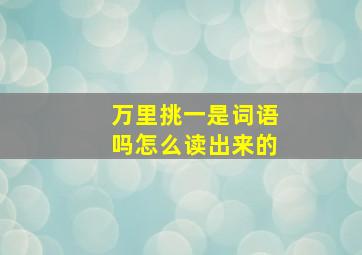 万里挑一是词语吗怎么读出来的